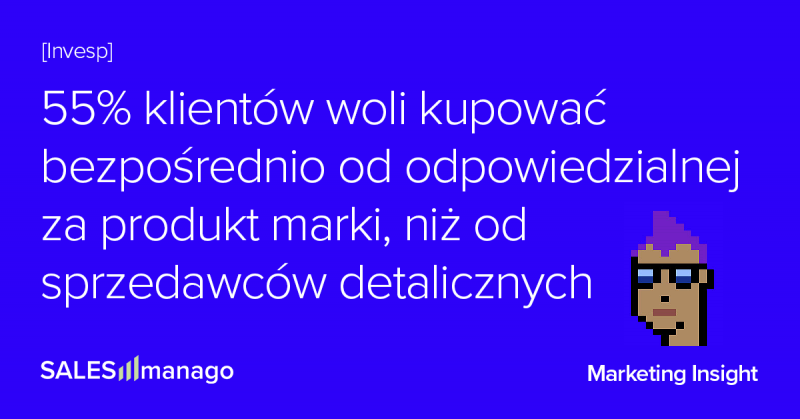 [Invesp]

55% klientów woli kupować bezpośrednio od odpowiedzialnej za produkt marki, niż od sprzedawców detalicznych

SALESmanago

Marketing Insight